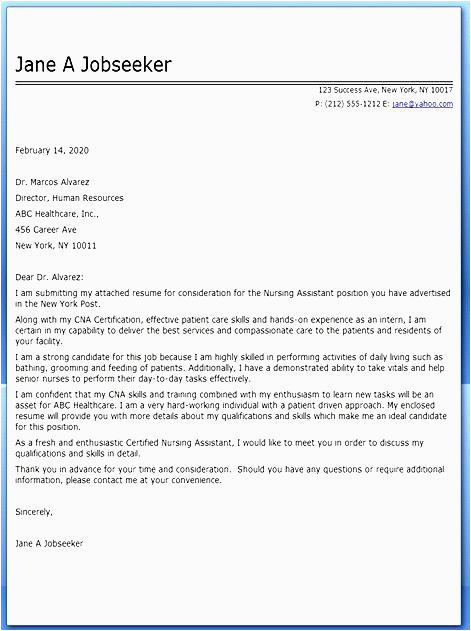 Jane A Jobseeker

123 Success Ave, New York, NY 10017
P: (212) 555-1212 E: jane@yahoo.com

February 14, 2020

Dr. Marcos Alvarez
Director, Human Resources
ABC Healthcare, Inc.,
456 Career Ave
New York, NY 10011

Dear Dr. Alvarez:

I am submitting my attached resume for consideration for the Nursing Assistant position you have advertised in the New York Post.

Along with my CNA Certification, effective patient care skills and hands-on experience as an intern, I am certain in my capability to deliver the best services and compassionate care to the patients and residents of your facility.

I am a strong candidate for this job because I am highly skilled in performing activities of daily living such as bathing, grooming and feeding of patients. Additionally, I have a demonstrated ability to take vitals and help senior nurses to perform their day-to-day tasks effectively.

I am confident that my CNA skills and training combined with my enthusiasm to learn new tasks will be an asset for ABC Healthcare. I am a very hard-working individual with a patient driven approach. My enclosed resume will provide you with more details about my qualifications and skills which make me an ideal candidate for this position.

As a fresh and enthusiastic Certified Nursing Assistant, I would like to meet you in order to discuss my qualifications and skills in detail.

Thank you in advance for your time and consideration. Should you have any questions or require additional information, please contact me at your convenience.

Sincerely,

Jane A Jobseeker